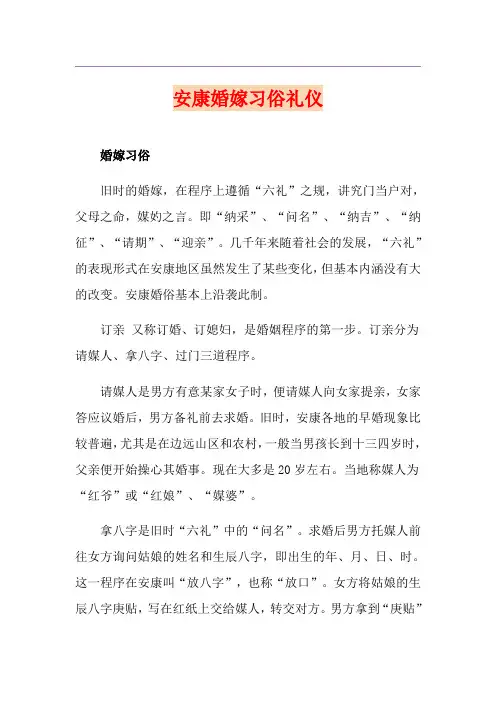 安康婚嫁习俗礼仪

婚嫁习俗

旧时的婚嫁，在程序上遵循“六礼”之规，讲究门当户对，父母之命，媒妁之言。即“纳采”、“问名”、“纳吉”、“纳征”、“请期”、“迎亲”。几千年来随着社会的发展，“六礼”的表现形式在安康地区虽然发生了某些变化，但基本内涵没有大的改变。安康婚俗基本上沿袭此制。

订亲 又称订婚、订媳妇，是婚姻程序的第一步。订亲分为请媒人、拿八字、过门三道程序。

请媒人是男方有意某家女子时，便请媒人向女家提亲，女家答应议婚后，男方备礼前去求婚。旧时，安康各地的早婚现象比较普遍，尤其是在边远山区和农村，一般当男孩长到十三四岁时，父亲便开始操心其婚事。现在大多是20岁左右。当地称媒人为“红爷”或“红娘”、“媒婆”。

拿八字是旧时“六礼”中的“问名”。求婚后男方托媒人前往女方询问姑娘的姓名和生辰八字，即出生的年、月、日、时。这一程序在安康叫“放八字”，也称“放口”。女方将姑娘的生辰八字庚贴，写在红纸上交给媒人，转交对方。男方拿到“庚贴”